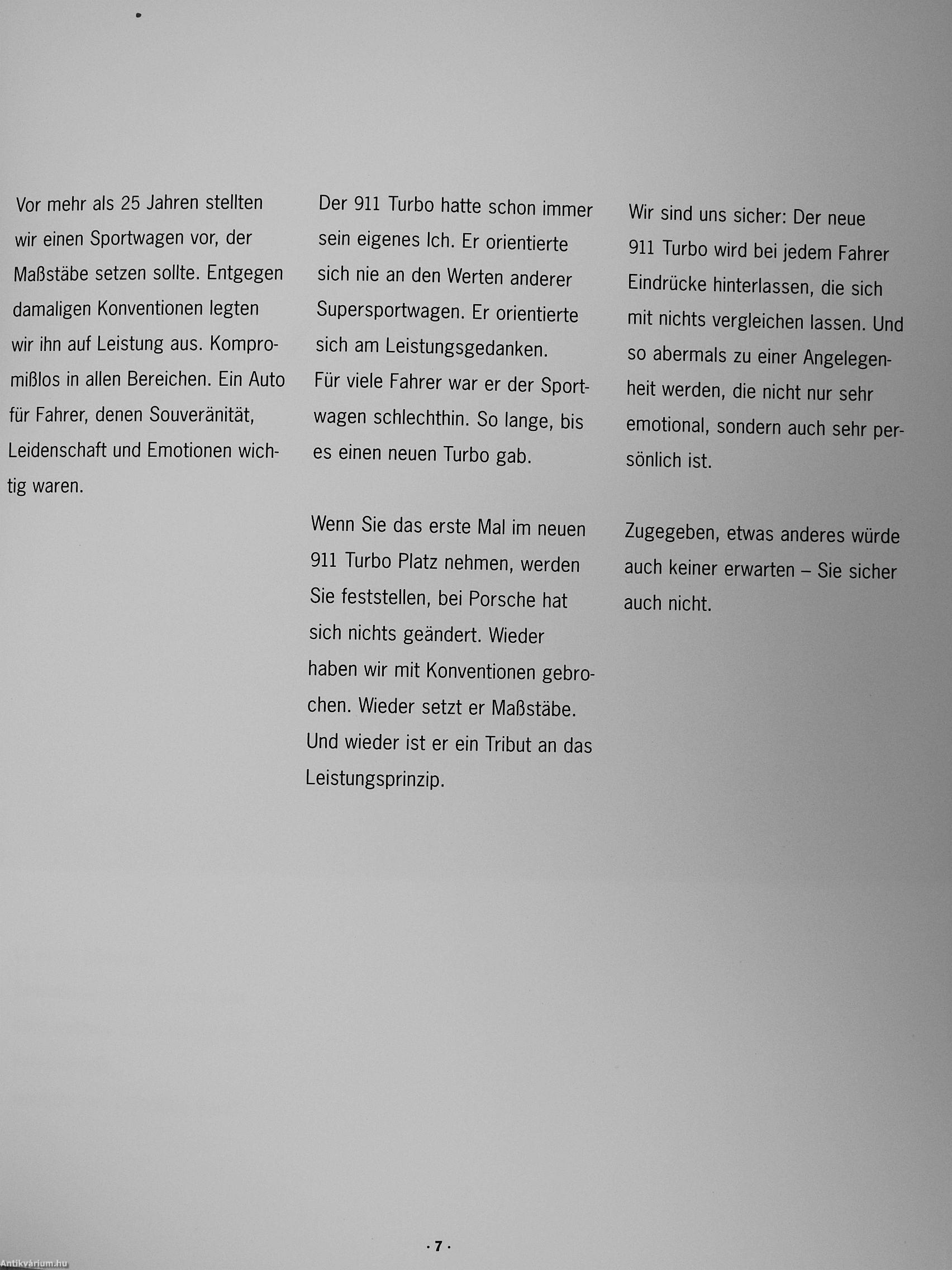 Vor mehr als 25 Jahren stellten wir einen Sportwagen vor, der Maßstäbe setzen sollte. Entgegen damaligen Konventionen legten wir ihn auf Leistung aus. Kompromißlos in allen Bereichen. Ein Auto für Fahrer, denen Souveränität, Leidenschaft und Emotionen wichtig waren.

Der 911 Turbo hatte schon immer sein eigenes Ich. Er orientierte sich nie an den Werten anderer Supersportwagen. Er orientierte sich am Leistungsgedanken. Für viele Fahrer war er der Sportwagen schlechthin. So lange, bis es einen neuen Turbo gab.

Wenn Sie das erste Mal im neuen 911 Turbo Platz nehmen, werden Sie feststellen, bei Porsche hat sich nichts geändert. Wieder haben wir mit Konventionen gebrochen. Wieder setzt er Maßstäbe. Und wieder ist er ein Tribut an das Leistungsprinzip.

Wir sind uns sicher: Der neue 911 Turbo wird bei jedem Fahrer Eindrücke hinterlassen, die sich mit nichts vergleichen lassen. Und so abermals zu einer Angelegenheit werden, die nicht nur sehr emotional, sondern auch sehr persönlich ist.

Zugegeben, etwas anderes würde auch keiner erwarten – Sie sicher auch nicht.

· 7 ·

Antikvárium.hu